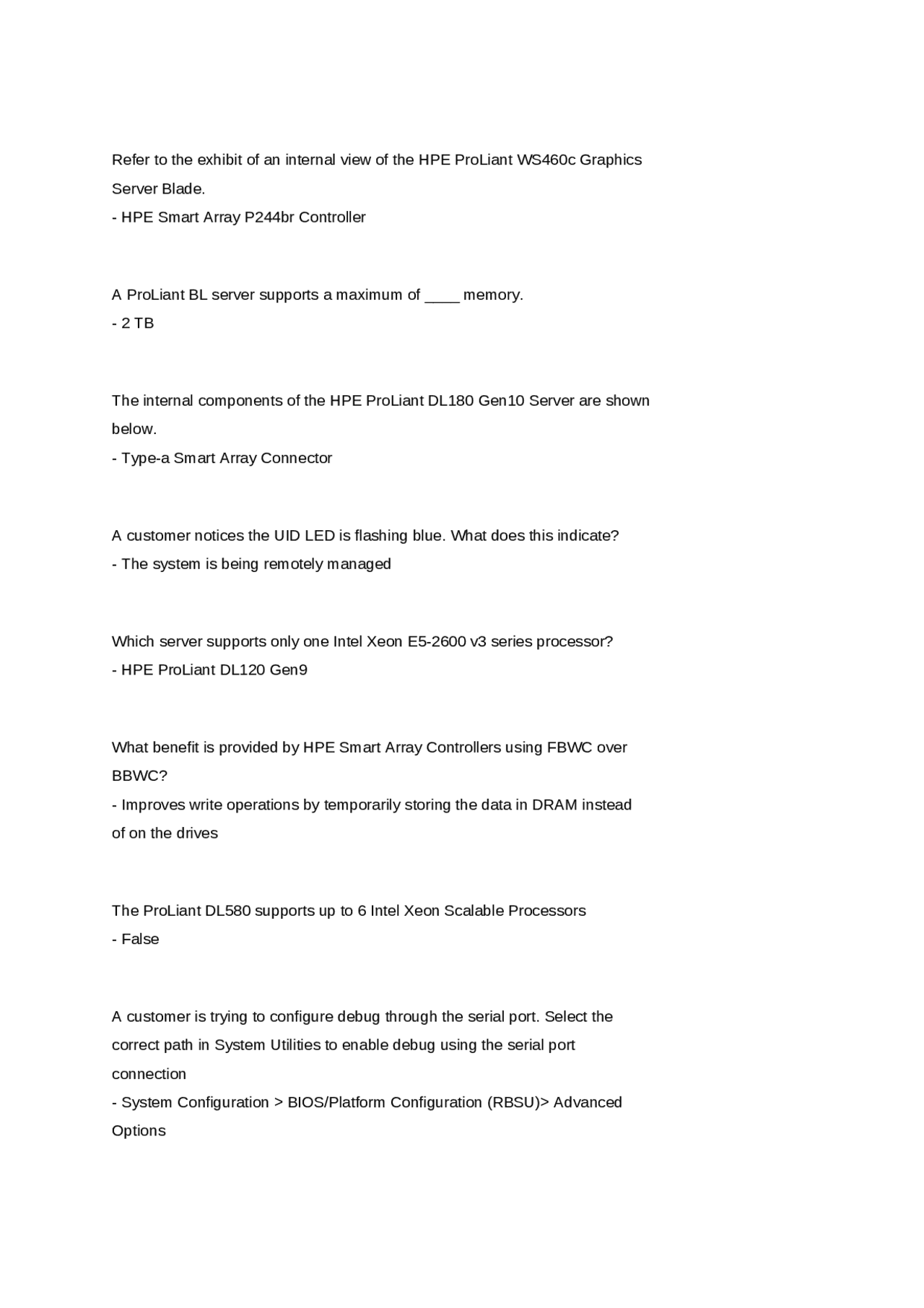 Refer to the exhibit of an internal view of the HPE ProLiant WS460c Graphics Server Blade.
- HPE Smart Array P244br Controller

A ProLiant BL server supports a maximum of ____ memory.
- 2 TB

The internal components of the HPE ProLiant DL180 Gen10 Server are shown below.
- Type-a Smart Array Connector

A customer notices the UID LED is flashing blue. What does this indicate?
- The system is being remotely managed

Which server supports only one Intel Xeon E5-2600 v3 series processor?
- HPE ProLiant DL120 Gen9

What benefit is provided by HPE Smart Array Controllers using FBWC over BBWC?
- Improves write operations by temporarily storing the data in DRAM instead of on the drives

The ProLiant DL580 supports up to 6 Intel Xeon Scalable Processors
- False

A customer is trying to configure debug through the serial port. Select the correct path in System Utilities to enable debug using the serial port connection
- System Configuration > BIOS/Platform Configuration (RBSU)> Advanced Options